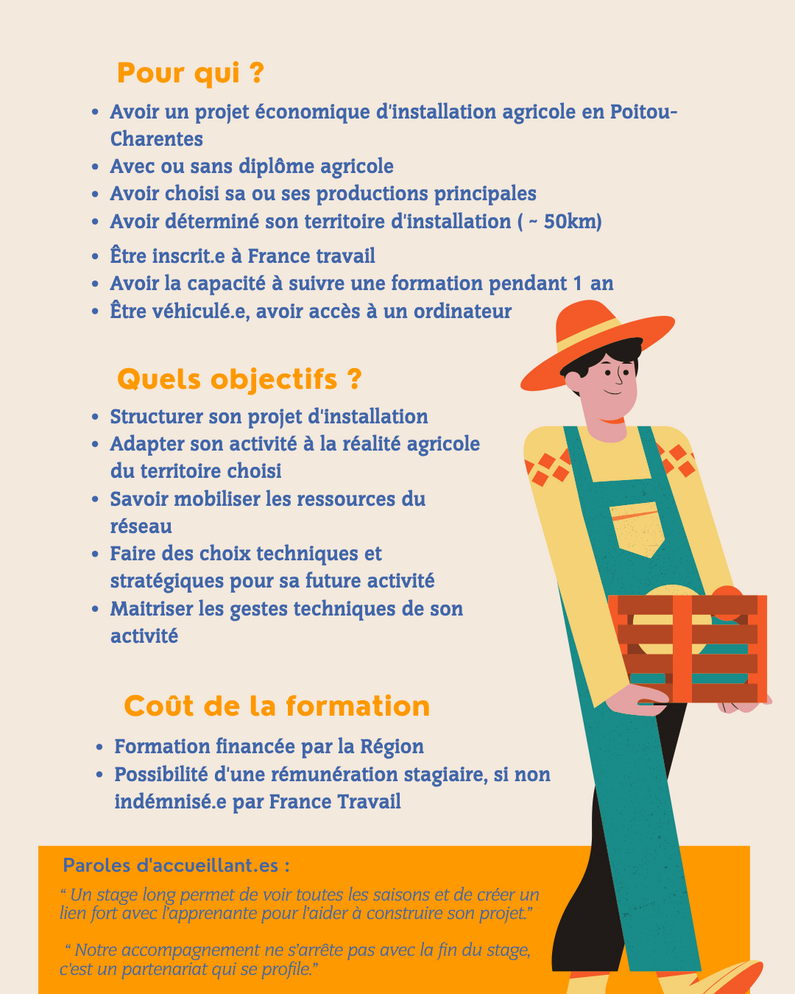 Pour qui ?

• Avoir un projet économique d'installation agricole en Poitou-Charentes
• Avec ou sans diplôme agricole
• Avoir choisi sa ou ses productions principales
• Avoir déterminé son territoire d'installation ( ~ 50km)
• Être inscrit.e à France travail
• Avoir la capacité à suivre une formation pendant 1 an
• Être véhiculé.e, avoir accès à un ordinateur

Quels objectifs ?

• Structurer son projet d'installation
• Adapter son activité à la réalité agricole du territoire choisi
• Savoir mobiliser les ressources du réseau
• Faire des choix techniques et stratégiques pour sa future activité
• Maitriser les gestes techniques de son activité

Coût de la formation

• Formation financée par la Région
• Possibilité d'une rémunération stagiaire, si non indémnisé.e par France Travail

Paroles d'accueillant.es :

" Un stage long permet de voir toutes les saisons et de créer un lien fort avec l'apprenante pour l'aider à construire son projet."

" Notre accompagnement ne s'arrête pas avec la fin du stage, c'est un partenariat qui se profile."